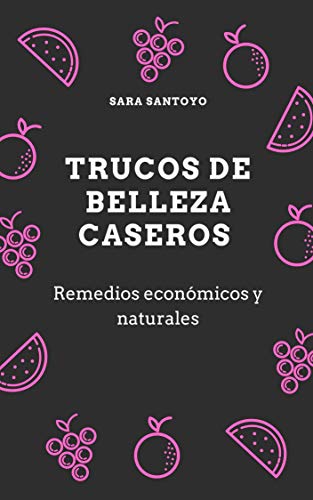 SARA SANTOYO

TRUCOS DE BELLEZA CASEROS

Remedios económicos y naturales